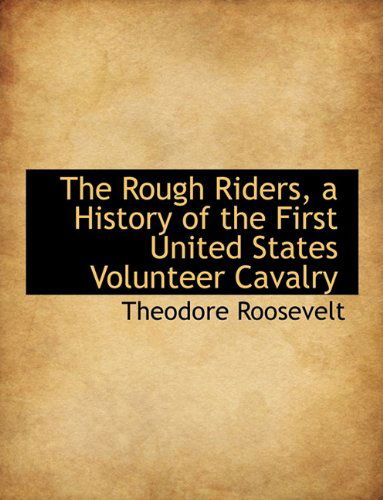 The Rough Riders, a History of the First United States Volunteer Cavalry

Theodore Roosevelt